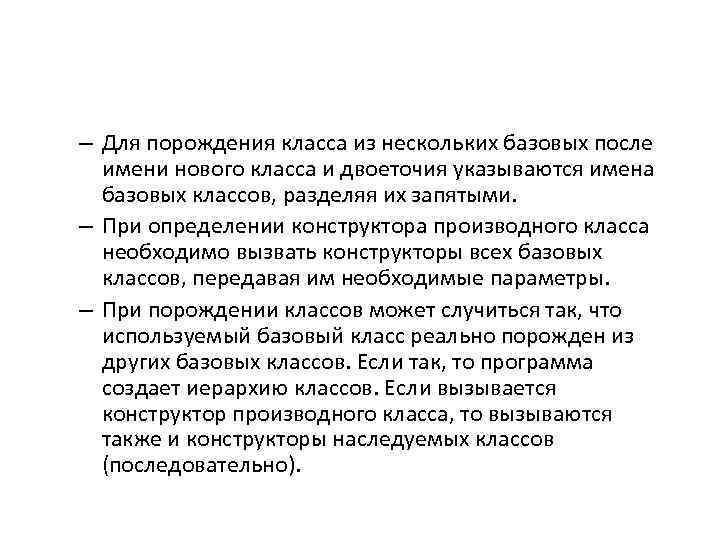 – Для порождения класса из нескольких базовых после имени нового класса и двоеточия указываются имена базовых классов, разделяя их запятыми.

– При определении конструктора производного класса необходимо вызвать конструкторы всех базовых классов, передавая им необходимые параметры.

– При порождении классов может случиться так, что используемый базовый класс реально порожден из других базовых классов. Если так, то программа создает иерархию классов. Если вызывается конструктор производного класса, то вызываются также и конструкторы наследуемых классов (последовательно).